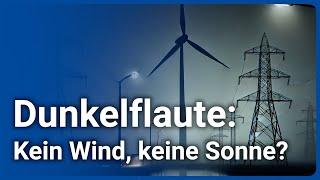 Dunkelflaute:
Kein Wind, keine Sonne?